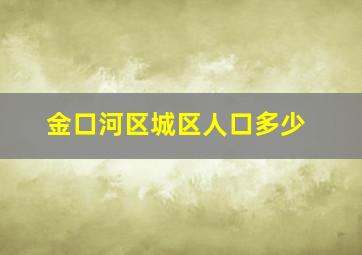 金口河区城区人口多少